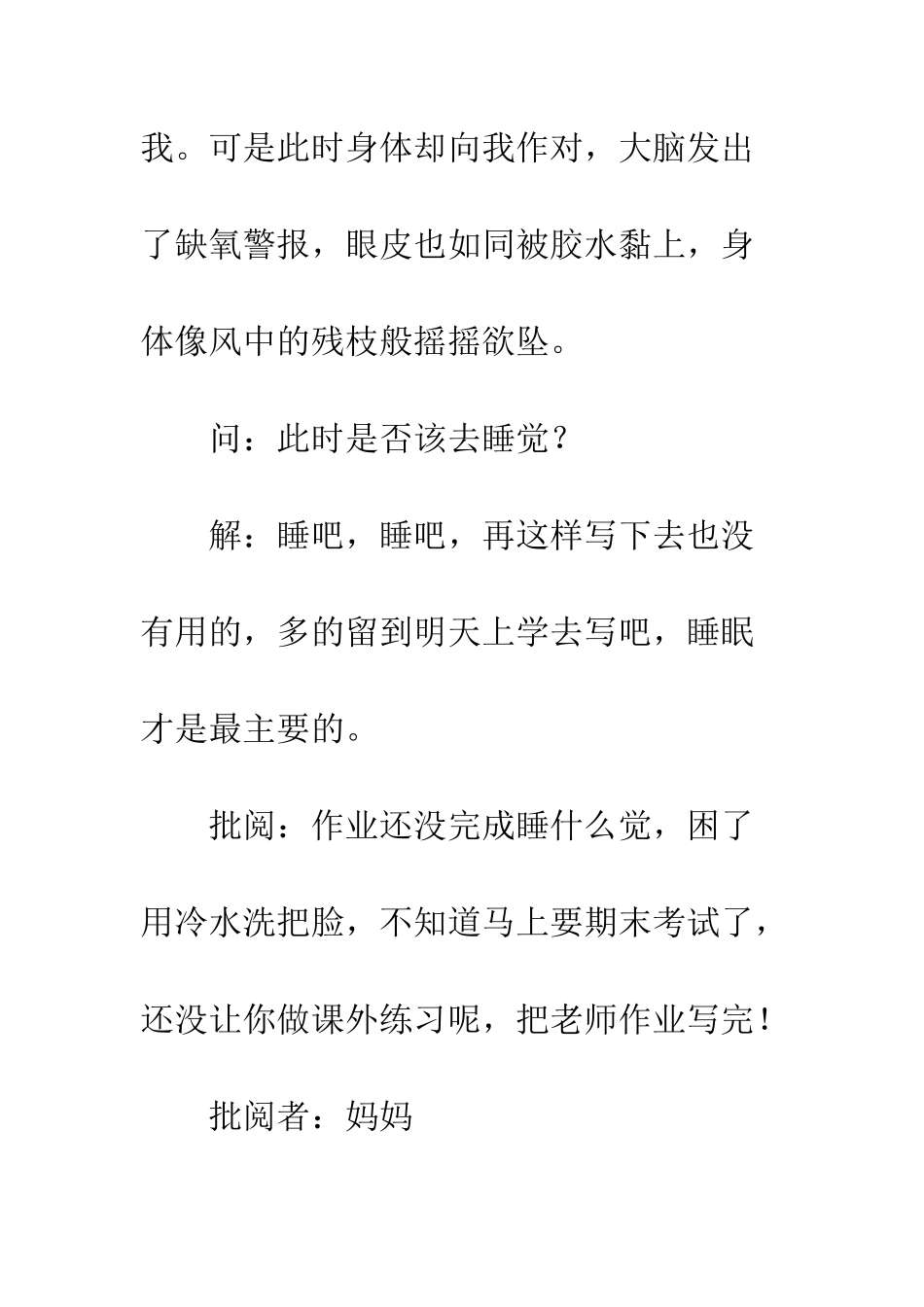 我。可是此时身体却向我作对，大脑发出了缺氧警报，眼皮也如同被胶水黏上，身体像风中的残枝般摇摇欲坠。

问：此时是否该去睡觉？

解：睡吧，睡吧，再这样写下去也没有用的，多的留到明天上学去写吧，睡眠才是最主要的。

批阅：作业还没完成睡什么觉，困了用冷水洗把脸，不知道马上要期末考试了，还没让你做课外练习呢，把老师作业写完！

批阅者：妈妈